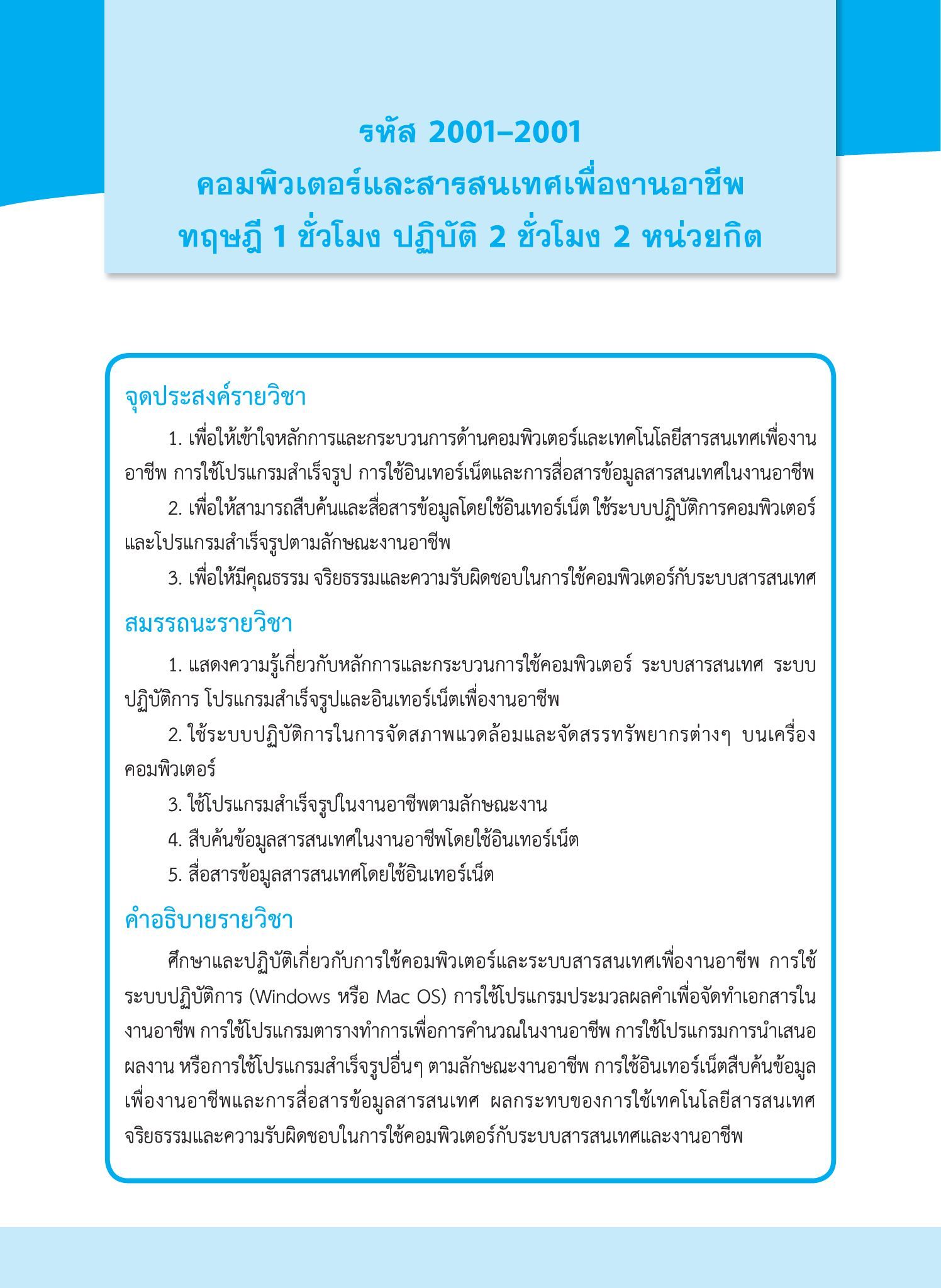 รหัส 2001–2001
คอมพิวเตอร์และสารสนเทศเพื่องานอาชีพ
ทฤษฎี 1 ชั่วโมง ปฏิบัติ 2 ชั่วโมง 2 หน่วยกิต

จุดประสงค์รายวิชา

1. เพื่อให้เข้าใจหลักการและกระบวนการด้านคอมพิวเตอร์และเทคโนโลยีสารสนเทศเพื่องานอาชีพ การใช้โปรแกรมสำเร็จรูป การใช้อินเทอร์เน็ตและการสื่อสารข้อมูลสารสนเทศในงานอาชีพ

2. เพื่อให้สามารถสืบค้นและสื่อสารข้อมูลโดยใช้อินเทอร์เน็ต ใช้ระบบปฏิบัติการคอมพิวเตอร์และโปรแกรมสำเร็จรูปตามลักษณะงานอาชีพ

3. เพื่อให้มีคุณธรรม จริยธรรมและความรับผิดชอบในการใช้คอมพิวเตอร์กับระบบสารสนเทศ

สมรรถนะรายวิชา

1. แสดงความรู้เกี่ยวกับหลักการและกระบวนการใช้คอมพิวเตอร์ ระบบสารสนเทศ ระบบปฏิบัติการ โปรแกรมสำเร็จรูปและอินเทอร์เน็ตเพื่องานอาชีพ

2. ใช้ระบบปฏิบัติการในการจัดสภาพแวดล้อมและจัดสรรทรัพยากรต่างๆ บนเครื่องคอมพิวเตอร์

3. ใช้โปรแกรมสำเร็จรูปในงานอาชีพตามลักษณะงาน

4. สืบค้นข้อมูลสารสนเทศในงานอาชีพโดยใช้อินเทอร์เน็ต

5. สื่อสารข้อมูลสารสนเทศโดยใช้อินเทอร์เน็ต

คำอธิบายรายวิชา

ศึกษาและปฏิบัติเกี่ยวกับการใช้คอมพิวเตอร์และระบบสารสนเทศเพื่องานอาชีพ การใช้ระบบปฏิบัติการ (Windows หรือ Mac OS) การใช้โปรแกรมประมวลผลคำเพื่อจัดทำเอกสารในงานอาชีพ การใช้โปรแกรมตารางทำการเพื่อการคำนวณในงานอาชีพ การใช้โปรแกรมการนำเสนอผลงาน หรือการใช้โปรแกรมสำเร็จรูปอื่นๆ ตามลักษณะงานอาชีพ การใช้อินเทอร์เน็ตสืบค้นข้อมูลเพื่องานอาชีพและการสื่อสารข้อมูลสารสนเทศ ผลกระทบของการใช้เทคโนโลยีสารสนเทศ จริยธรรมและความรับผิดชอบในการใช้คอมพิวเตอร์กับระบบสารสนเทศและงานอาชีพ